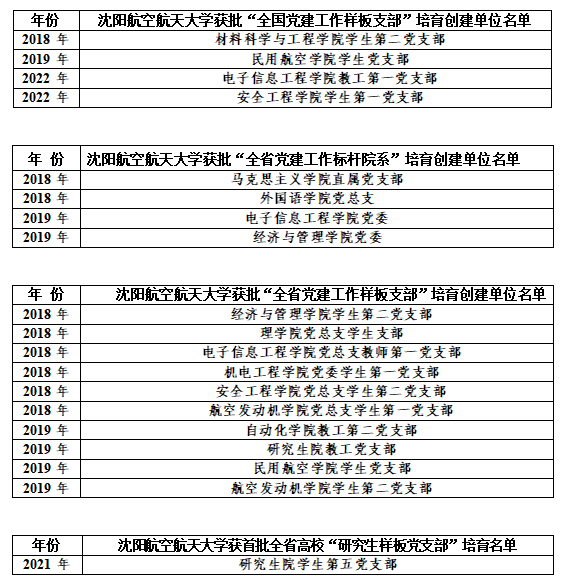 | 年份 | 沈阳航空航天大学获批“全国党建工作样板支部”培育创建单位名单 |
|---|---|
| 2018 年 | 材料科学与工程学院学生第二党支部 |
| 2019 年 | 民用航空学院学生党支部 |
| 2022 年 | 电子信息工程学院教工第一党支部 |
| 2022 年 | 安全工程学院学生第一党支部 |

| 年 份 | 沈阳航空航天大学获批“全省党建工作标杆院系”培育创建单位名单 |
|---|---|
| 2018 年 | 马克思主义学院直属党支部 |
| 2018 年 | 外国语学院党总支 |
| 2019 年 | 电子信息工程学院党委 |
| 2019 年 | 经济与管理学院党委 |

| 年 份 | 沈阳航空航天大学获批“全省党建工作样板支部”培育创建单位名单 |
|---|---|
| 2018 年 | 经济与管理学院学生第二党支部 |
| 2018 年 | 理学院党总支学生支部 |
| 2018 年 | 电子信息工程学院党总支教师第一党支部 |
| 2018 年 | 机电工程学院党委学生第一党支部 |
| 2018 年 | 安全工程学院党总支学生第二党支部 |
| 2018 年 | 航空发动机学院党总支学生第一党支部 |
| 2019 年 | 自动化学院教工第二党支部 |
| 2019 年 | 研究生院教工党支部 |
| 2019 年 | 民用航空学院学生党支部 |
| 2019 年 | 航空发动机学院学生第二党支部 |

| 年份 | 沈阳航空航天大学获首批全省高校“研究生样板党支部”培育名单 |
|---|---|
| 2021 年 | 研究生院学生第五党支部 |